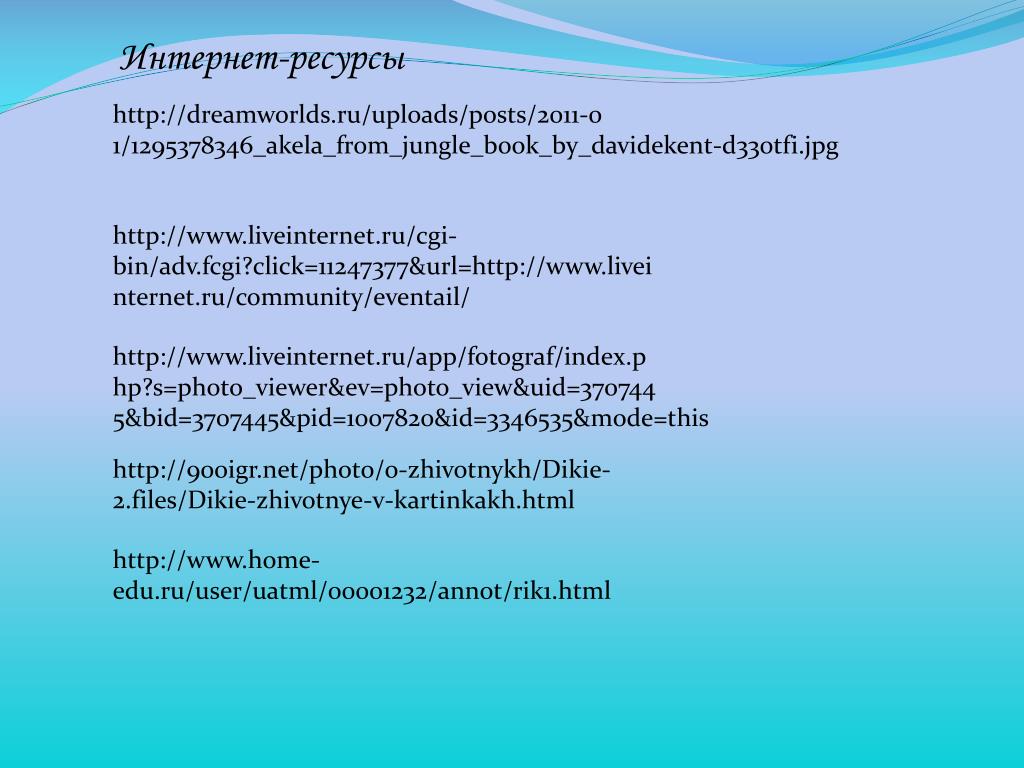 Интернет-ресурсы

http://dreamworlds.ru/uploads/posts/2011-01/1295378346_akela_from_jungle_book_by_davidekent-d330tfi.jpg

http://www.liveinternet.ru/cgi-bin/adv.fcgi?click=11247377&url=http://www.liveinternet.ru/community/eventail/

http://www.liveinternet.ru/app/fotograf/index.php?s=photo_viewer&ev=photo_view&uid=3707445&bid=3707445&pid=1007820&id=3346535&mode=this

http://900igr.net/photo/0-zhivotnykh/Dikie-2.files/Dikie-zhivotnye-v-kartinkakh.html

http://www.home-edu.ru/user/uatml/00001232/annot/rik1.html